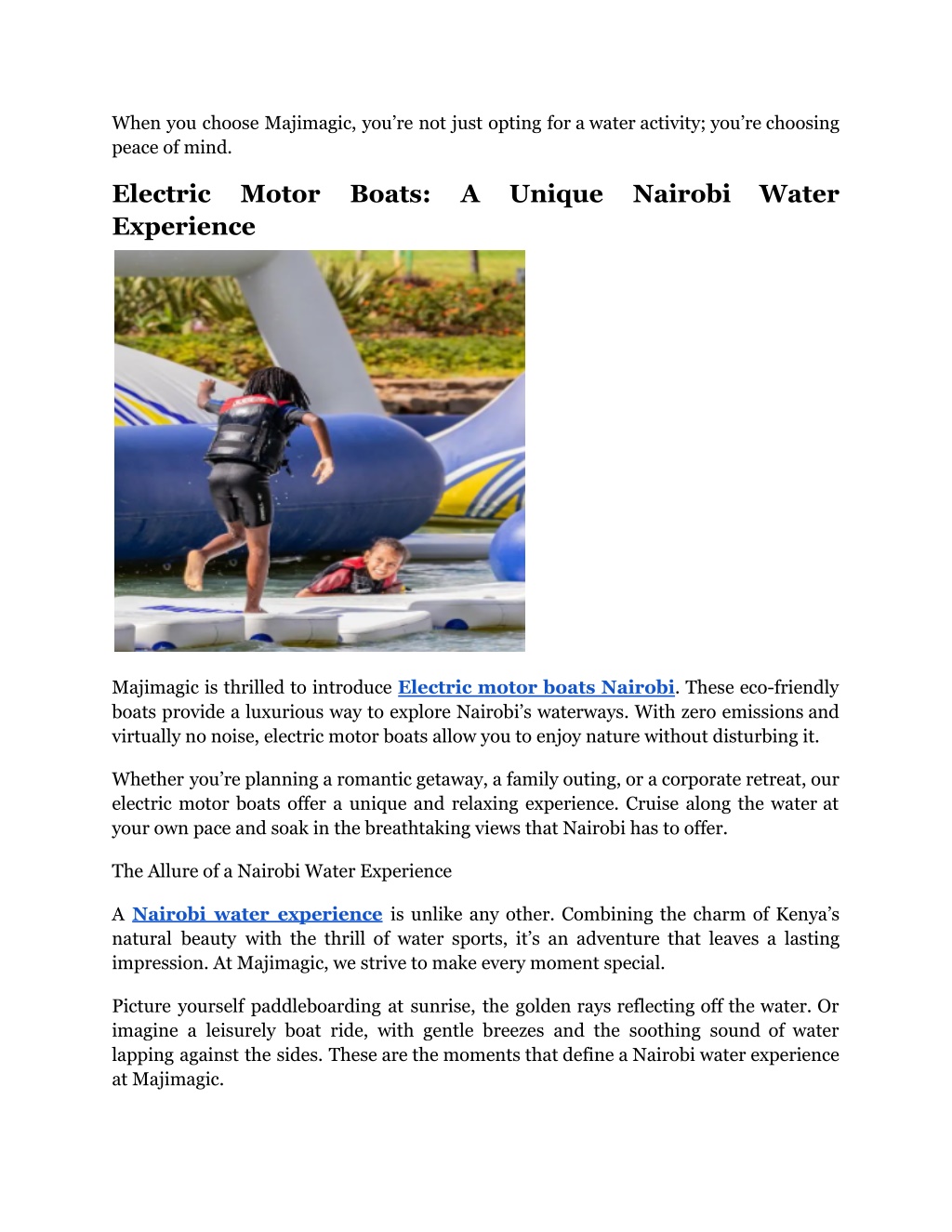 When you choose Majimagic, you’re not just opting for a water activity; you’re choosing peace of mind.

Electric Motor Boats: A Unique Nairobi Water Experience

Majimagic is thrilled to introduce Electric motor boats Nairobi. These eco-friendly boats provide a luxurious way to explore Nairobi’s waterways. With zero emissions and virtually no noise, electric motor boats allow you to enjoy nature without disturbing it.

Whether you’re planning a romantic getaway, a family outing, or a corporate retreat, our electric motor boats offer a unique and relaxing experience. Cruise along the water at your own pace and soak in the breathtaking views that Nairobi has to offer.

The Allure of a Nairobi Water Experience

A Nairobi water experience is unlike any other. Combining the charm of Kenya’s natural beauty with the thrill of water sports, it’s an adventure that leaves a lasting impression. At Majimagic, we strive to make every moment special.

Picture yourself paddleboarding at sunrise, the golden rays reflecting off the water. Or imagine a leisurely boat ride, with gentle breezes and the soothing sound of water lapping against the sides. These are the moments that define a Nairobi water experience at Majimagic.